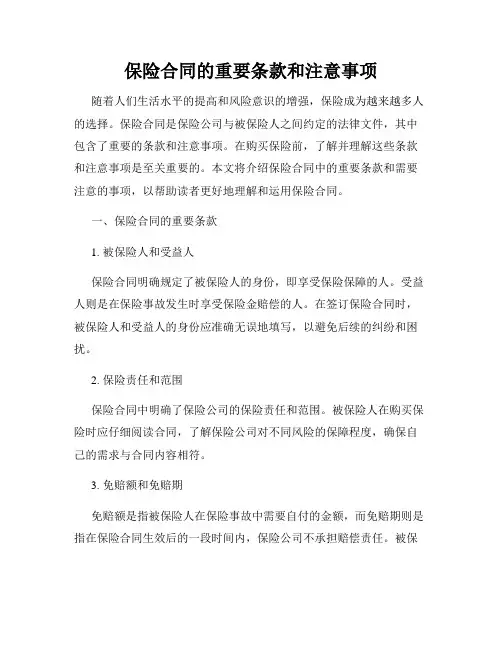 保险合同的重要条款和注意事项

随着人们生活水平的提高和风险意识的增强，保险成为越来越多人的选择。保险合同是保险公司与被保险人之间约定的法律文件，其中包含了重要的条款和注意事项。在购买保险前，了解并理解这些条款和注意事项是至关重要的。本文将介绍保险合同中的重要条款和需要注意的事项，以帮助读者更好地理解和运用保险合同。

一、保险合同的重要条款

1. 被保险人和受益人

保险合同明确规定了被保险人的身份，即享受保险保障的人。受益人则是在保险事故发生时享受保险金赔偿的人。在签订保险合同时，被保险人和受益人的身份应准确无误地填写，以避免后续的纠纷和困扰。

2. 保险责任和范围

保险合同中明确了保险公司的保险责任和范围。被保险人在购买保险时应仔细阅读合同，了解保险公司对不同风险的保障程度，确保自己的需求与合同内容相符。

3. 免赔额和免赔期

免赔额是指被保险人在保险事故中需要自付的金额，而免赔期则是指在保险合同生效后的一段时间内，保险公司不承担赔偿责任。被保